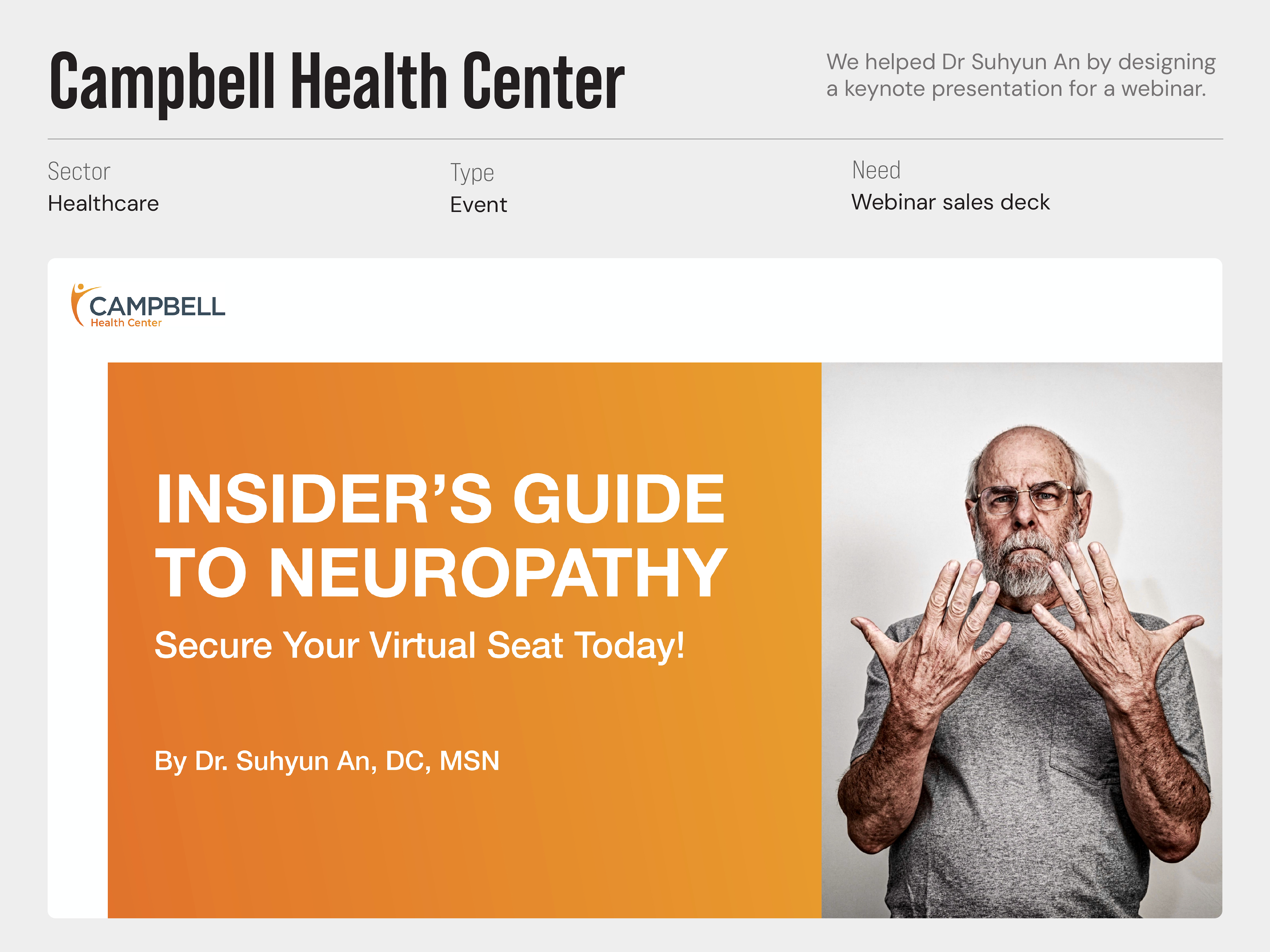 Campbell Health Center

We helped Dr Suhyun An by designing a keynote presentation for a webinar.

Sector
Healthcare

Type
Event

Need
Webinar sales deck

CAMPBELL
Health Center

INSIDER'S GUIDE TO NEUROPATHY

Secure Your Virtual Seat Today!

By Dr. Suhyun An, DC, MSN